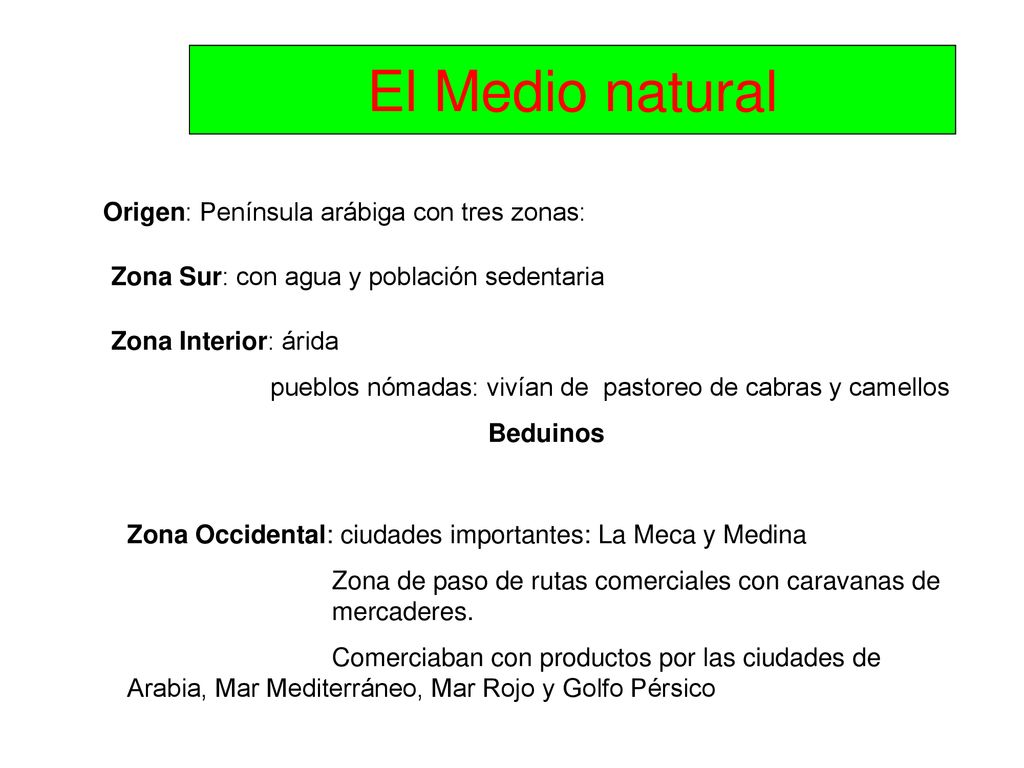 El Medio natural

Origen: Península arábiga con tres zonas:

Zona Sur: con agua y población sedentaria

Zona Interior: árida

pueblos nómadas: vivían de pastoreo de cabras y camellos

Beduinos

Zona Occidental: ciudades importantes: La Meca y Medina

Zona de paso de rutas comerciales con caravanas de mercaderes.

Comerciaban con productos por las ciudades de Arabia, Mar Mediterráneo, Mar Rojo y Golfo Pérsico